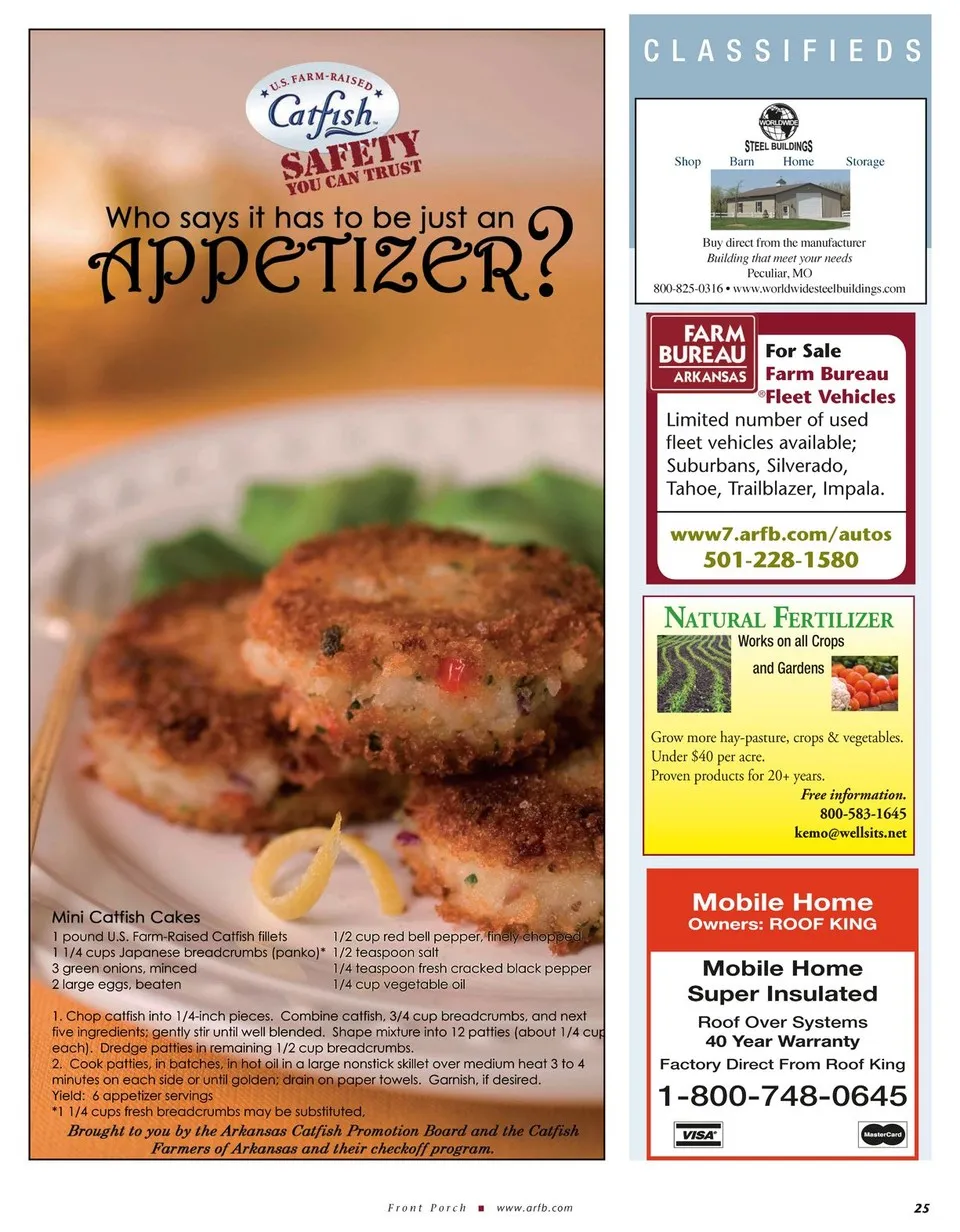 U.S. FARM-RAISED
Catfish
SAFETY
YOU CAN TRUST

Who says it has to be just an
APPETIZER?

Mini Catfish Cakes
1 pound U.S. Farm-Raised Catfish fillets
1 1/4 cups Japanese breadcrumbs (panko)*
3 green onions, minced
2 large eggs, beaten
1/2 cup red bell pepper, finely chopped
1/2 teaspoon salt
1/4 teaspoon fresh cracked black pepper
1/4 cup vegetable oil

1. Chop catfish into 1/4-inch pieces. Combine catfish, 3/4 cup breadcrumbs, and next five ingredients; gently stir until well blended. Shape mixture into 12 patties (about 1/4 cup each). Dredge patties in remaining 1/2 cup breadcrumbs.
2. Cook patties, in batches, in hot oil in a large nonstick skillet over medium heat 3 to 4 minutes on each side or until golden; drain on paper towels. Garnish, if desired.
Yield: 6 appetizer servings
*1 1/4 cups fresh breadcrumbs may be substituted.

Brought to you by the Arkansas Catfish Promotion Board and the Catfish Farmers of Arkansas and their checkoff program.

CLASSIFIEDS

WORLDWIDE
STEEL BUILDINGS
Shop Barn Home Storage
Buy direct from the manufacturer
Building that meet your needs
Peculiar, MO
800-825-0316 • www.worldwidesteelbuildings.com

FARM BUREAU ARKANSAS
For Sale
Farm Bureau
Fleet Vehicles
Limited number of used fleet vehicles available; Suburbans, Silverado, Tahoe, Trailblazer, Impala.
www7.arfb.com/autos
501-228-1580

NATURAL FERTILIZER
Works on all Crops and Gardens
Grow more hay-pasture, crops & vegetables.
Under $40 per acre.
Proven products for 20+ years.
Free information.
800-583-1645
kemo@wellsits.net

Mobile Home Owners: ROOF KING
Mobile Home Super Insulated
Roof Over Systems
40 Year Warranty
Factory Direct From Roof King
1-800-748-0645
VISA MasterCard

Front Porch ■ www.arfb.com 25